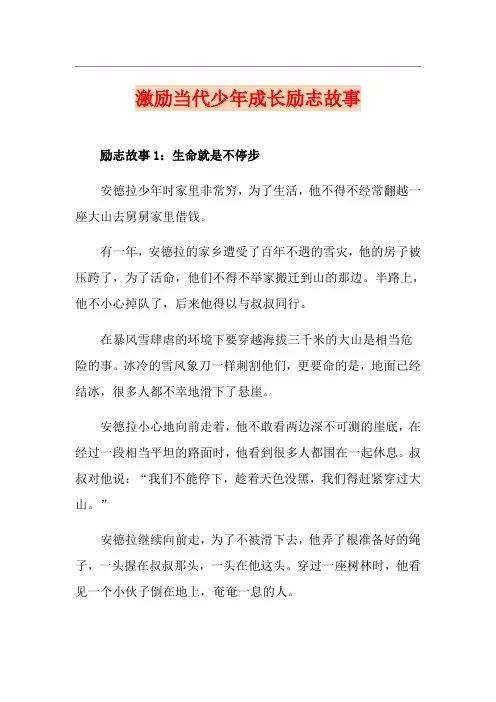 激励当代少年成长励志故事

励志故事1：生命就是不停步

安德拉少年时家里非常穷，为了生活，他不得不经常翻越一座大山去舅舅家里借钱。

有一年，安德拉的家乡遭受了百年不遇的雪灾，他的房子被压跨了，为了活命，他们不得不举家搬迁到山的那边。半路上，他不小心掉队了，后来他得以与叔叔同行。

在暴风雪肆虐的环境下要穿越海拔三千米的大山是相当危险的事。冰冷的雪风象刀一样刺割他们，更要命的是，地面已经结冰，很多人都不幸地滑下了悬崖。

安德拉小心地向前走着，他不敢看两边深不可测的崖底，在经过一段相当平坦的路面时，他看到很多人都围在一起休息。叔叔对他说：“我们不能停下，趁着天色没黑，我们得赶紧穿过大山。”

安德拉继续向前走，为了不被滑下去，他弄了根准备好的绳子，一头握在叔叔那头，一头在他这头。穿过一座树林时，他看见一个小伙子倒在地上，奄奄一息的人。